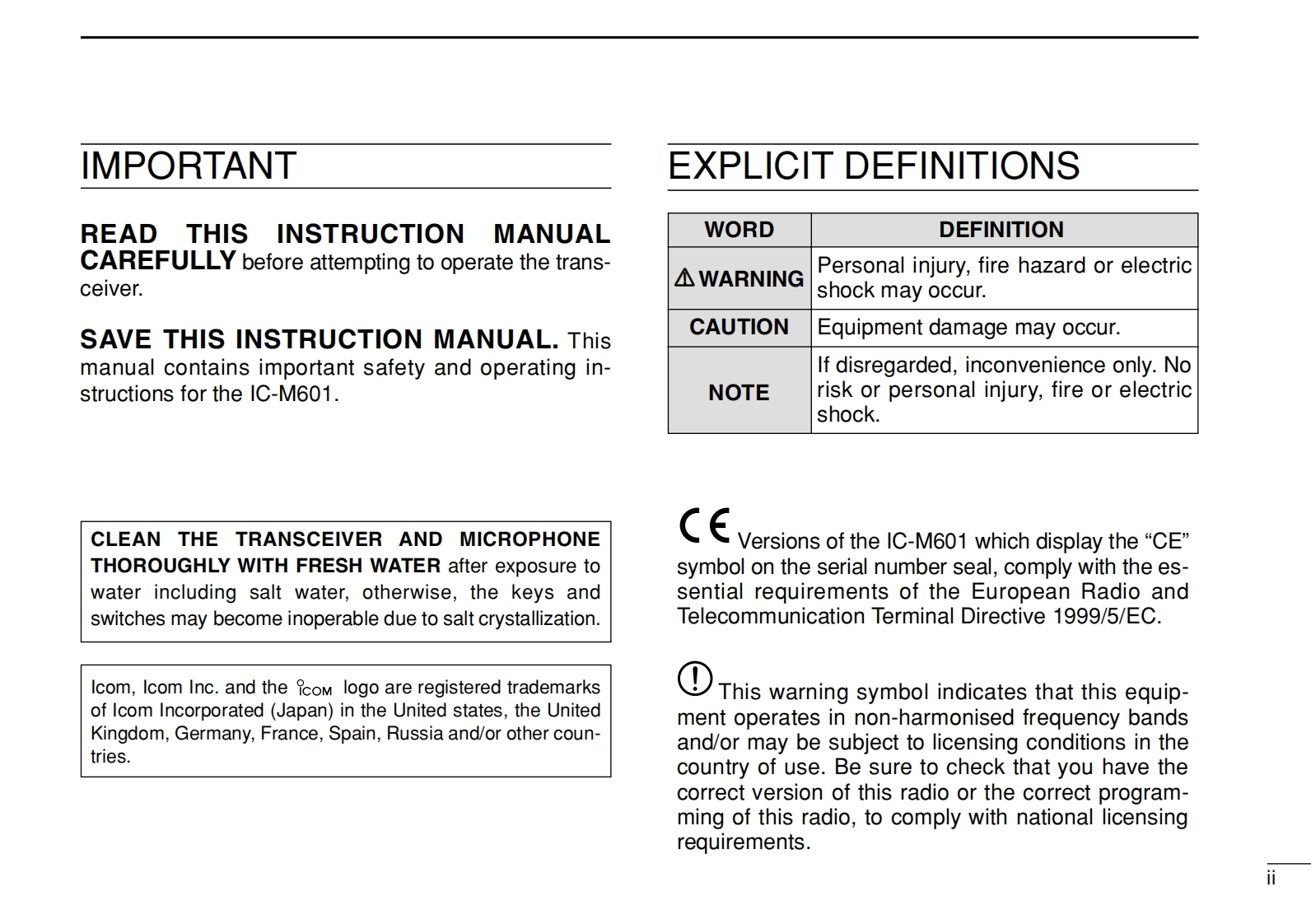 IMPORTANT

READ THIS INSTRUCTION MANUAL CAREFULLY before attempting to operate the transceiver.

SAVE THIS INSTRUCTION MANUAL. This manual contains important safety and operating instructions for the IC-M601.

CLEAN THE TRANSCEIVER AND MICROPHONE THOROUGHLY WITH FRESH WATER after exposure to water including salt water, otherwise, the keys and switches may become inoperable due to salt crystallization.

Icom, Icom Inc. and the ICOM logo are registered trademarks of Icom Incorporated (Japan) in the United states, the United Kingdom, Germany, France, Spain, Russia and/or other countries.

EXPLICIT DEFINITIONS

| WORD | DEFINITION |
|---|---|
| ⚠WARNING | Personal injury, fire hazard or electric shock may occur. |
| CAUTION | Equipment damage may occur. |
| NOTE | If disregarded, inconvenience only. No risk or personal injury, fire or electric shock. |

CE Versions of the IC-M601 which display the “CE” symbol on the serial number seal, comply with the essential requirements of the European Radio and Telecommunication Terminal Directive 1999/5/EC.

This warning symbol indicates that this equipment operates in non-harmonised frequency bands and/or may be subject to licensing conditions in the country of use. Be sure to check that you have the correct version of this radio or the correct programming of this radio, to comply with national licensing requirements.

ii